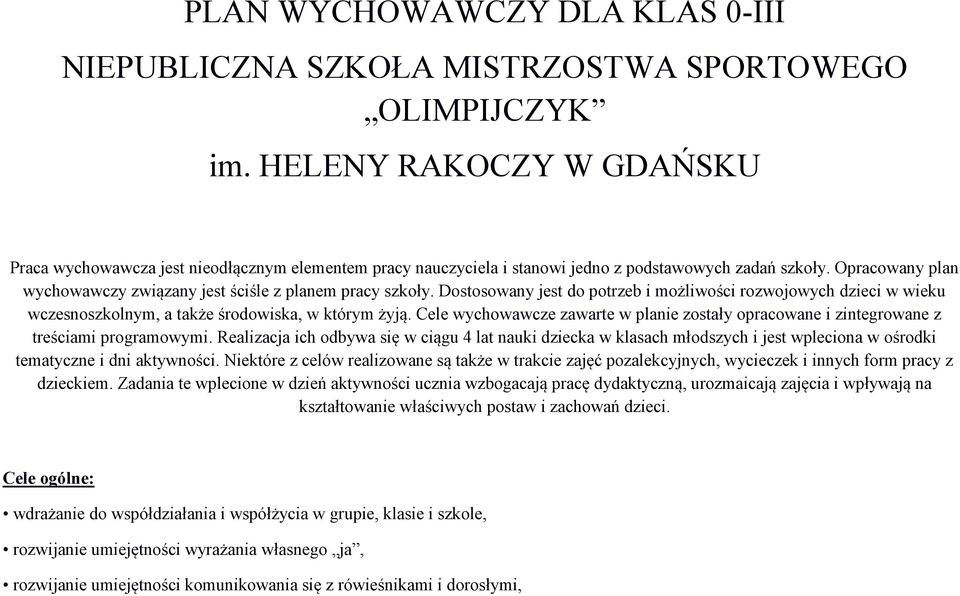 PLAN WYCHOWAWCZY DLA KLAS 0-III

NIEPUBLICZNA SZKOŁA MISTRZOSTWA SPORTOWEGO „OLIMPIJCZYK”

im. HELENY RAKOCZY W GDAŃSKU

Praca wychowawcza jest nieodłącznym elementem pracy nauczyciela i stanowi jedno z podstawowych zadań szkoły. Opracowany plan wychowawczy związany jest ściśle z planem pracy szkoły. Dostosowany jest do potrzeb i możliwości rozwojowych dzieci w wieku wczesnoszkolnym, a także środowiska, w którym żyją. Cele wychowawcze zawarte w planie zostały opracowane i zintegrowane z treściami programowymi. Realizacja ich odbywa się w ciągu 4 lat nauki dziecka w klasach młodszych i jest wpleciona w ośrodki tematyczne i dni aktywności. Niektóre z celów realizowane są także w trakcie zajęć pozalekcyjnych, wycieczek i innych form pracy z dzieckiem. Zadania te wplecione w dzień aktywności ucznia wzbogacają pracę dydaktyczną, urozmaicają zajęcia i wpływają na kształtowanie właściwych postaw i zachowań dzieci.

Cele ogólne:

• wdrażanie do współdziałania i współżycia w grupie, klasie i szkole,

• rozwijanie umiejętności wyrażania własnego „ja”,

• rozwijanie umiejętności komunikowania się z rówieśnikami i dorosłymi,